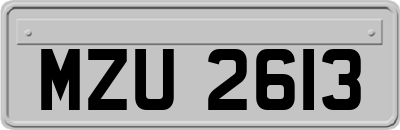 MZU 2613